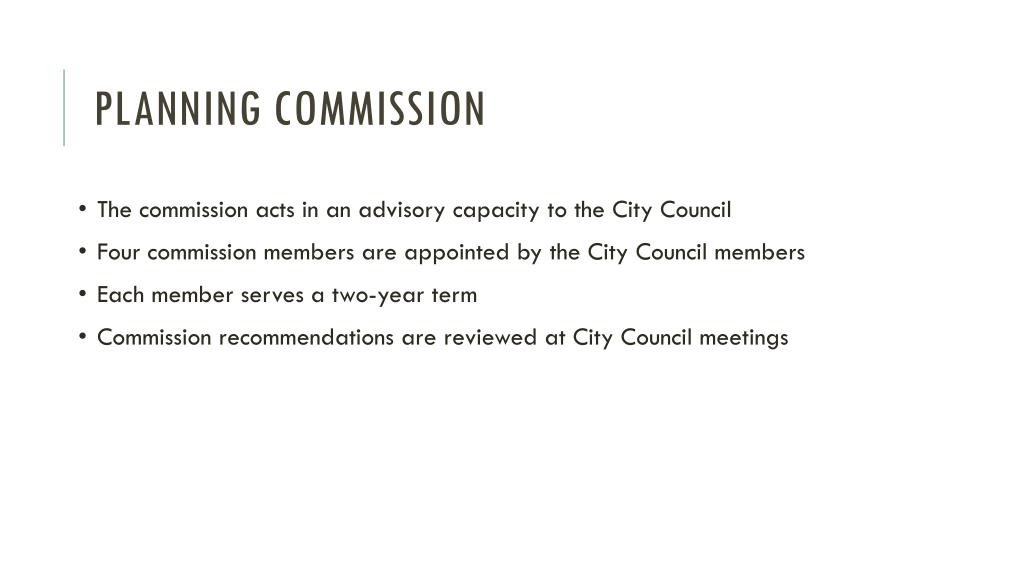 PLANNING COMMISSION

• The commission acts in an advisory capacity to the City Council
• Four commission members are appointed by the City Council members
• Each member serves a two-year term
• Commission recommendations are reviewed at City Council meetings